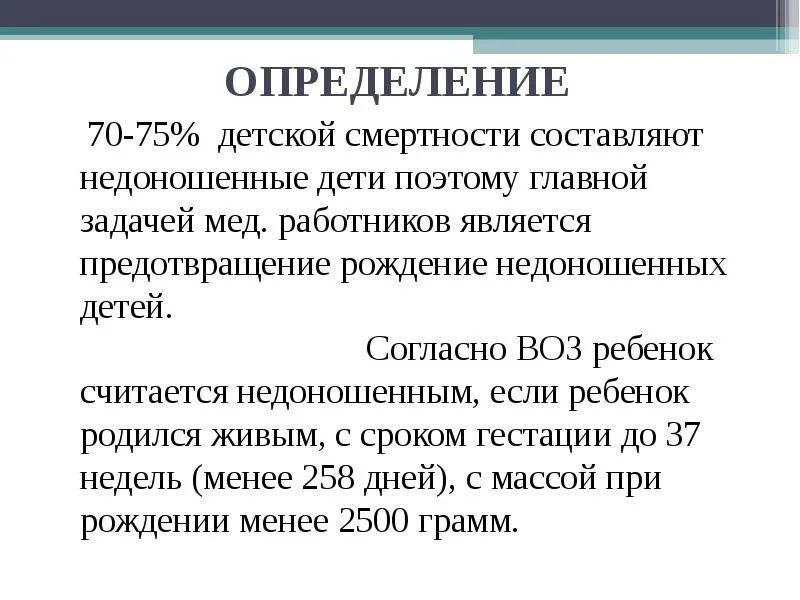 ОПРЕДЕЛЕНИЕ

70-75% детской смертности составляют недоношенные дети поэтому главной задачей мед. работников является предотвращение рождение недоношенных детей.

Согласно ВОЗ ребенок считается недоношенным, если ребенок родился живым, с сроком гестации до 37 недель (менее 258 дней), с массой при рождении менее 2500 грамм.